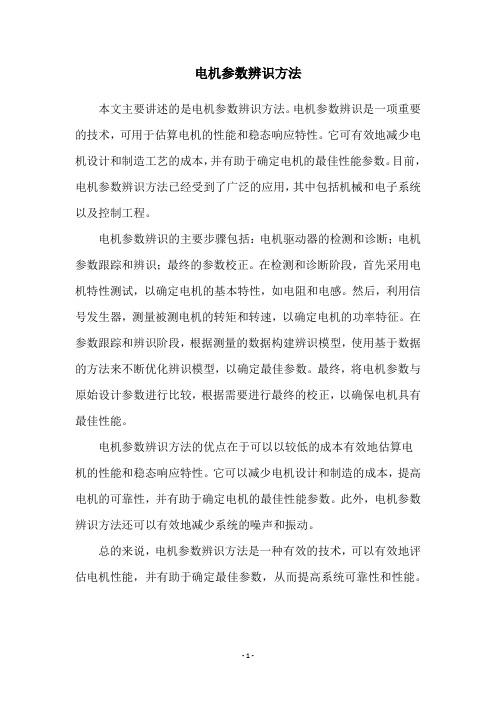 电机参数辨识方法

本文主要讲述的是电机参数辨识方法。电机参数辨识是一项重要的技术，可用于估算电机的性能和稳态响应特性。它可有效地减少电机设计和制造工艺的成本，并有助于确定电机的最佳性能参数。目前，电机参数辨识方法已经受到了广泛的应用，其中包括机械和电子系统以及控制工程。

电机参数辨识的主要步骤包括：电机驱动器的检测和诊断；电机参数跟踪和辨识；最终的参数校正。在检测和诊断阶段，首先采用电机特性测试，以确定电机的基本特性，如电阻和电感。然后，利用信号发生器，测量被测电机的转矩和转速，以确定电机的功率特征。在参数跟踪和辨识阶段，根据测量的数据构建辨识模型，使用基于数据的方法来不断优化辨识模型，以确定最佳参数。最终，将电机参数与原始设计参数进行比较，根据需要进行最终的校正，以确保电机具有最佳性能。

电机参数辨识方法的优点在于可以以较低的成本有效地估算电机的性能和稳态响应特性。它可以减少电机设计和制造的成本，提高电机的可靠性，并有助于确定电机的最佳性能参数。此外，电机参数辨识方法还可以有效地减少系统的噪声和振动。

总的来说，电机参数辨识方法是一种有效的技术，可以有效地评估电机性能，并有助于确定最佳参数，从而提高系统可靠性和性能。

- 1 -